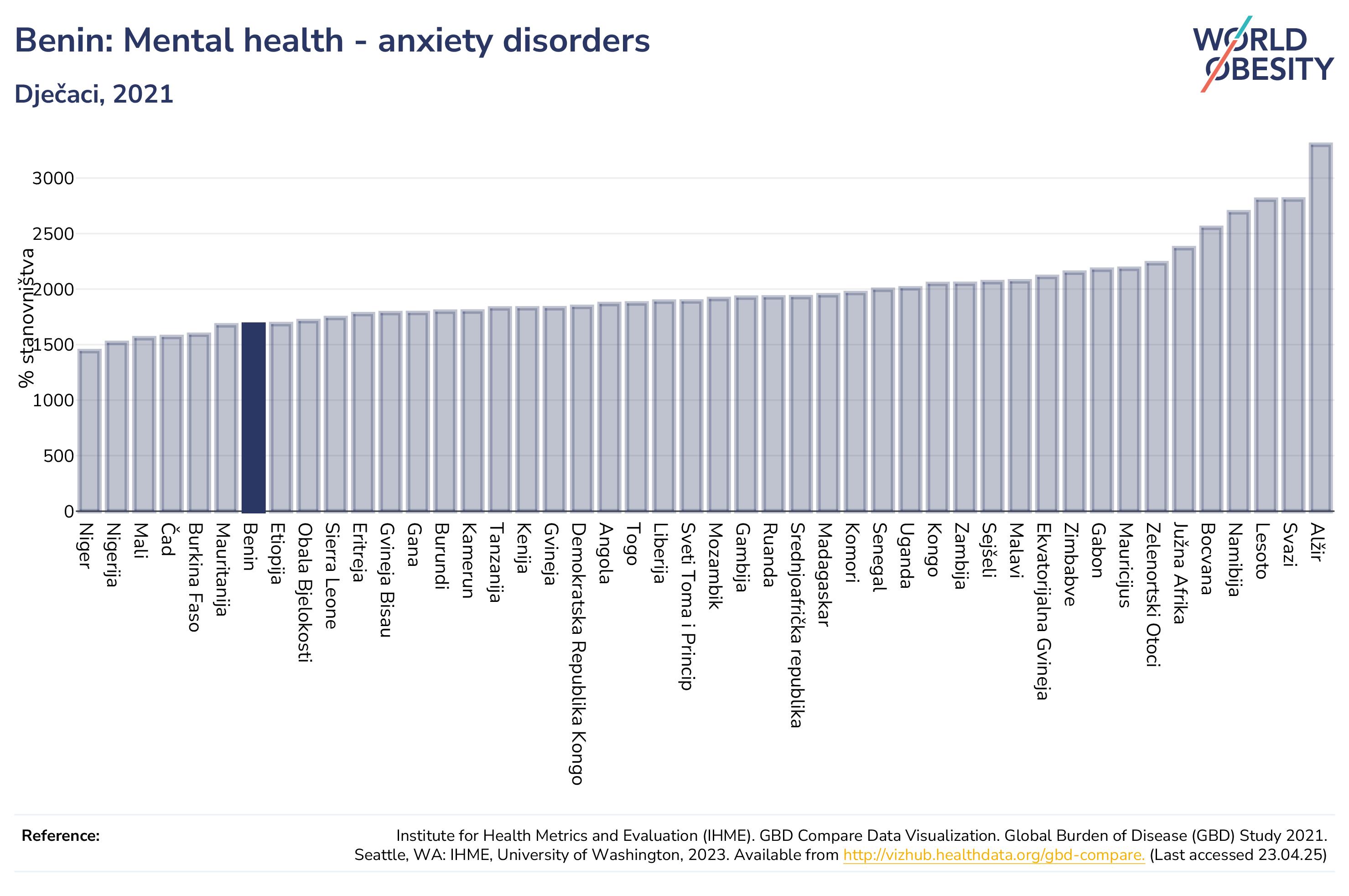 Benin: Mental health - anxiety disorders

Dječaci, 2021

WORLD OBESITY

% stanovništva

3000
2500
2000
1500
1000
500
0

Niger
Nigerija
Mali
Čad
Burkina Faso
Mauritanija
Benin
Etiopija
Obala Bjelokosti
Sierra Leone
Eritreja
Gvineja Bisau
Gana
Burundi
Kamerun
Tanzanija
Kenija
Gvineja
Demokratska Republika Kongo
Angola
Togo
Liberija
Sveti Toma i Princip
Mozambik
Gambija
Ruanda
Srednjoafrička republika
Madagaskar
Komori
Senegal
Uganda
Kongo
Zambija
Sejšeli
Malavi
Ekvatorijalna Gvineja
Zimbabve
Gabon
Mauricijus
Zelenortski Otoci
Južna Afrika
Bocvana
Namibija
Lesoto
Svazi
Alžir

Reference:

Institute for Health Metrics and Evaluation (IHME). GBD Compare Data Visualization. Global Burden of Disease (GBD) Study 2021. Seattle, WA: IHME, University of Washington, 2023. Available from http://vizhub.healthdata.org/gbd-compare. (Last accessed 23.04.25)